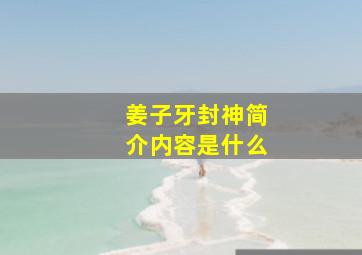 姜子牙封神简介内容是什么